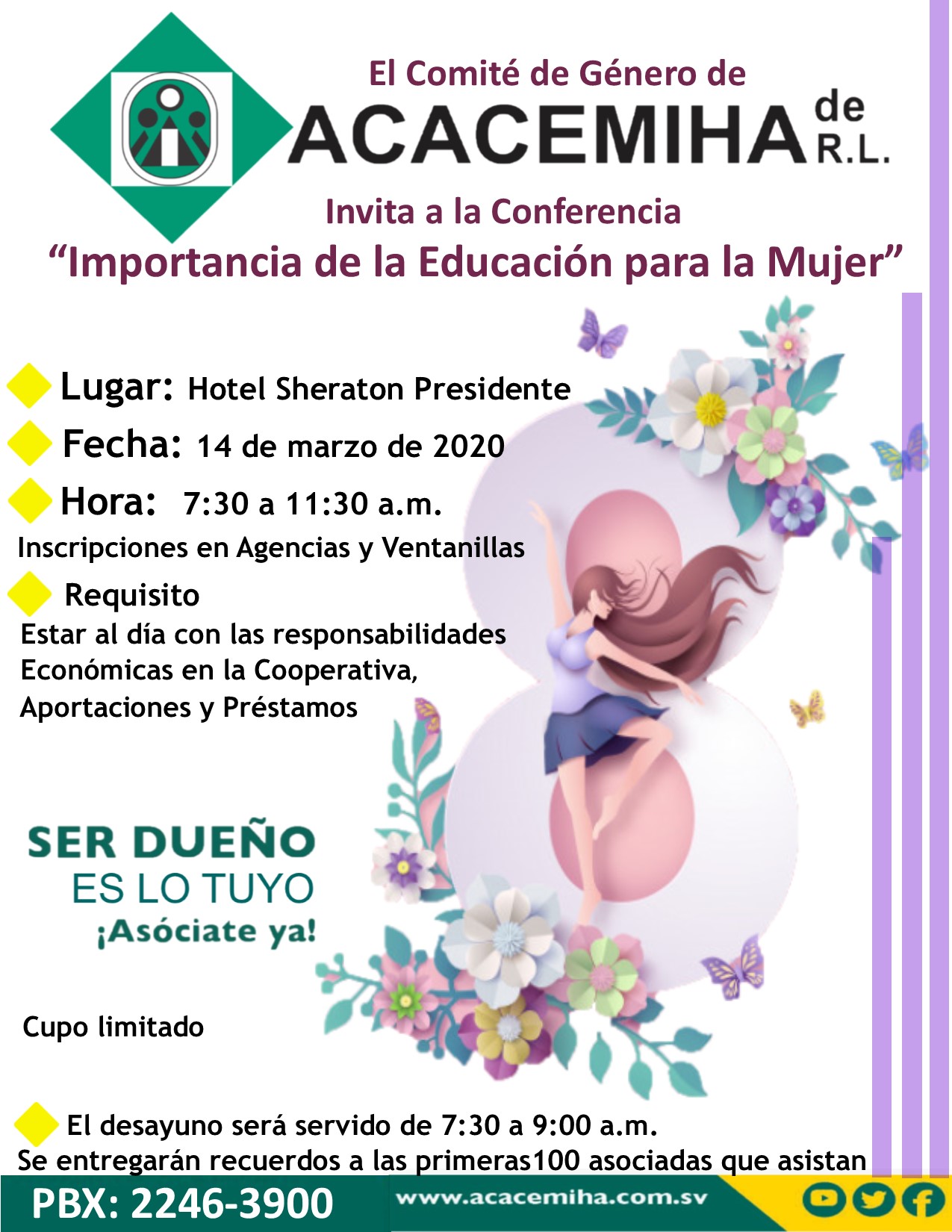 El Comité de Género de

ACACEMIHA de R.L.

Invita a la Conferencia

"Importancia de la Educación para la Mujer"

Lugar: Hotel Sheraton Presidente

Fecha: 14 de marzo de 2020

Hora: 7:30 a 11:30 a.m.

Inscripciones en Agencias y Ventanillas

Requisito

Estar al día con las responsabilidades Económicas en la Cooperativa, Aportaciones y Préstamos

SER DUEÑO
ES LO TUYO
¡Asóciate ya!

Cupo limitado

El desayuno será servido de 7:30 a 9:00 a.m.

Se entregarán recuerdos a las primeras100 asociadas que asistan

PBX: 2246-3900

www.acacemiha.com.sv